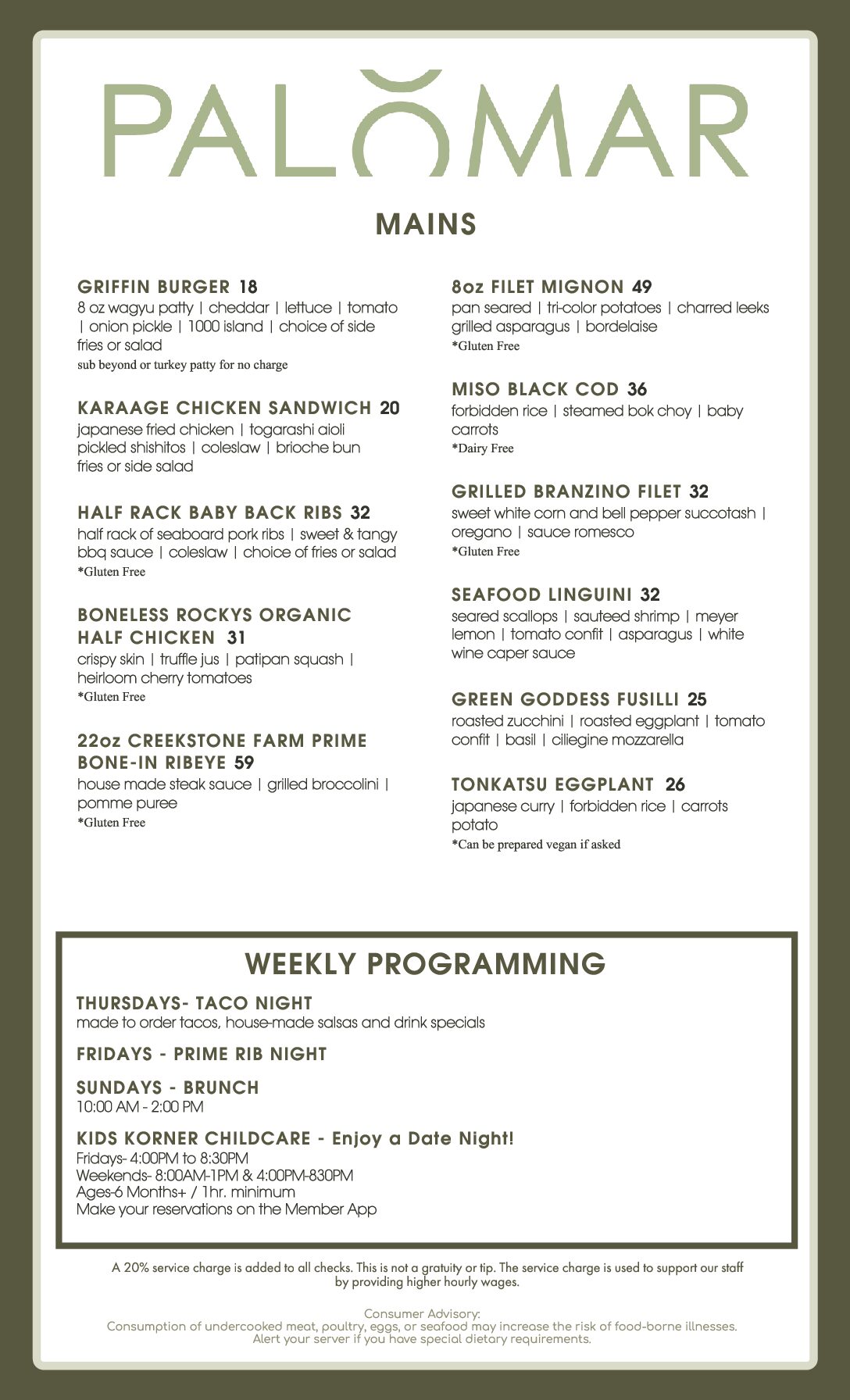 PALOMAR

MAINS

GRIFFIN BURGER 18
8 oz wagyu patty | cheddar | lettuce | tomato | onion pickle | 1000 island | choice of side fries or salad
sub beyond or turkey patty for no charge

KARAAGE CHICKEN SANDWICH 20
japanese fried chicken | togarashi aioli pickled shishitos | coleslaw | brioche bun fries or side salad

HALF RACK BABY BACK RIBS 32
half rack of seaboard pork ribs | sweet & tangy bbq sauce | coleslaw | choice of fries or salad
*Gluten Free

BONELESS ROCKYS ORGANIC HALF CHICKEN 31
crispy skin | truffle jus | patipan squash | heirloom cherry tomatoes
*Gluten Free

22oz CREEKSTONE FARM PRIME BONE-IN RIBEYE 59
house made steak sauce | grilled broccolini | pomme puree
*Gluten Free

8oz FILET MIGNON 49
pan seared | tri-color potatoes | charred leeks grilled asparagus | bordelaise
*Gluten Free

MISO BLACK COD 36
forbidden rice | steamed bok choy | baby carrots
*Dairy Free

GRILLED BRANZINO FILET 32
sweet white corn and bell pepper succotash | oregano | sauce romesco
*Gluten Free

SEAFOOD LINGUINI 32
seared scallops | sauteed shrimp | meyer lemon | tomato confit | asparagus | white wine caper sauce

GREEN GODDESS FUSILLI 25
roasted zucchini | roasted eggplant | tomato confit | basil | ciliegine mozzarella

TONKATSU EGGPLANT 26
japanese curry | forbidden rice | carrots potato
*Can be prepared vegan if asked

WEEKLY PROGRAMMING

THURSDAYS- TACO NIGHT
made to order tacos, house-made salsas and drink specials

FRIDAYS - PRIME RIB NIGHT

SUNDAYS - BRUNCH
10:00 AM - 2:00 PM

KIDS KORNER CHILDCARE - Enjoy a Date Night!
Fridays- 4:00PM to 8:30PM
Weekends- 8:00AM-1PM & 4:00PM-830PM
Ages-6 Months+ / 1hr. minimum
Make your reservations on the Member App

A 20% service charge is added to all checks. This is not a gratuity or tip. The service charge is used to support our staff by providing higher hourly wages.

Consumer Advisory:
Consumption of undercooked meat, poultry, eggs, or seafood may increase the risk of food-borne illnesses.
Alert your server if you have special dietary requirements.